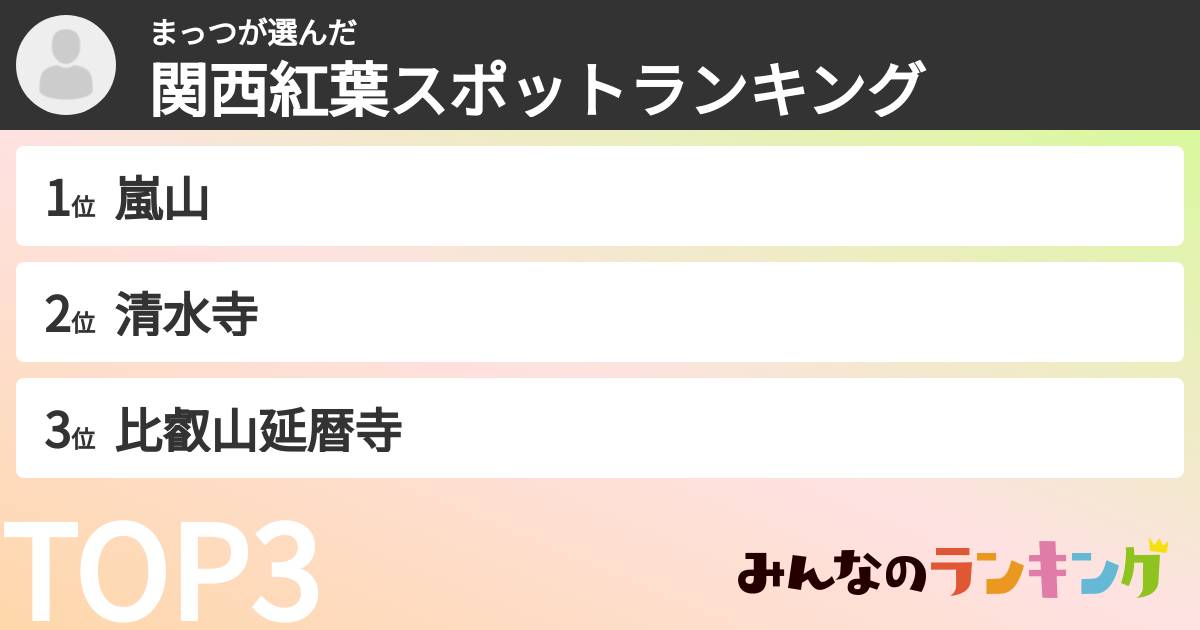 まっつが選んだ
関西紅葉スポットランキング

1位 嵐山

2位 清水寺

3位 比叡山延暦寺

TOP3

みんなのランキング